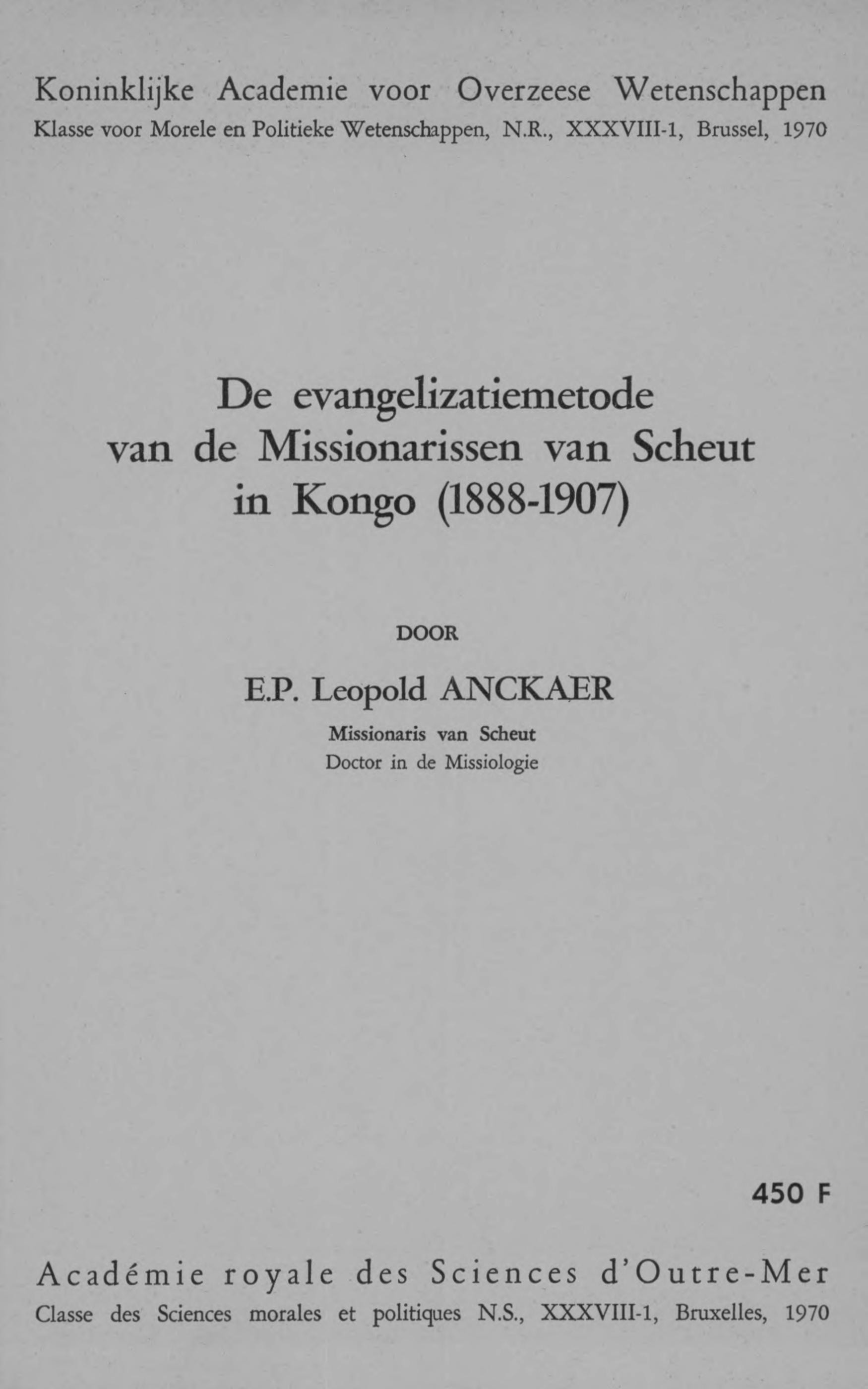 Koninklijke Academie voor Overzeese Wetenschappen
Klasse voor Morele en Politieke Wetenschappen, N.R., XXXVIII-1, Brussel, 1970

De evangelizatiemetode
van de Missionarissen van Scheut
in Kongo (1888-1907)

DOOR

E.P. Leopold ANCKAER
Missionaris van Scheut
Doctor in de Missiologie

450 F

Académie royale des Sciences d'Outre-Mer
Classe des Sciences morales et politiques N.S., XXXVIII-1, Bruxelles, 1970